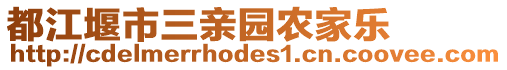 都江堰市三亲园农家乐
http://cdelmerrhodes1.cn.coovee.com